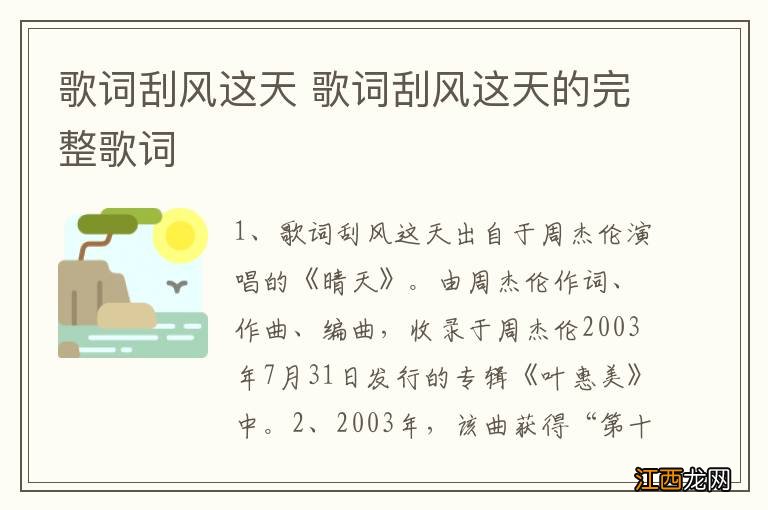 歌词刮风这天 歌词刮风这天的完整歌词

1、歌词刮风这天出自于周杰伦演唱的《晴天》。由周杰伦作词、作曲、编曲，收录于周杰伦2003年7月31日发行的专辑《叶惠美》中。2、2003年，该曲获得“第十

江西龙网